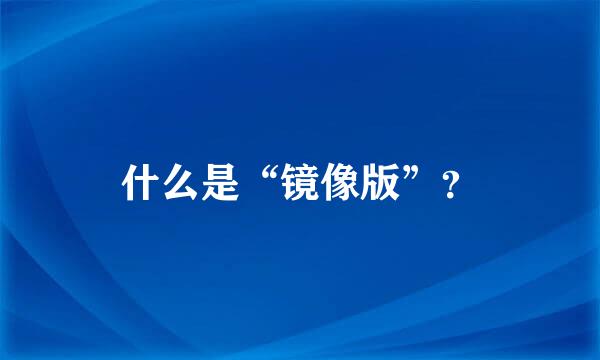 什么是“镜像版”？